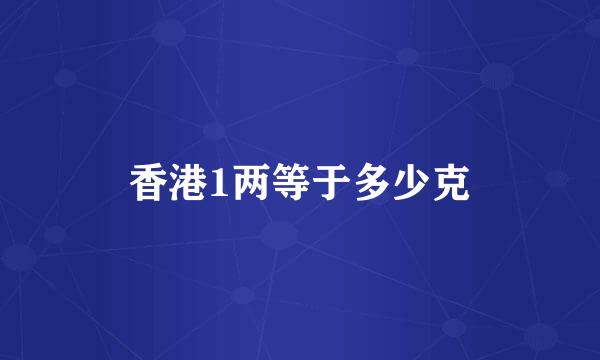 香港1两等于多少克